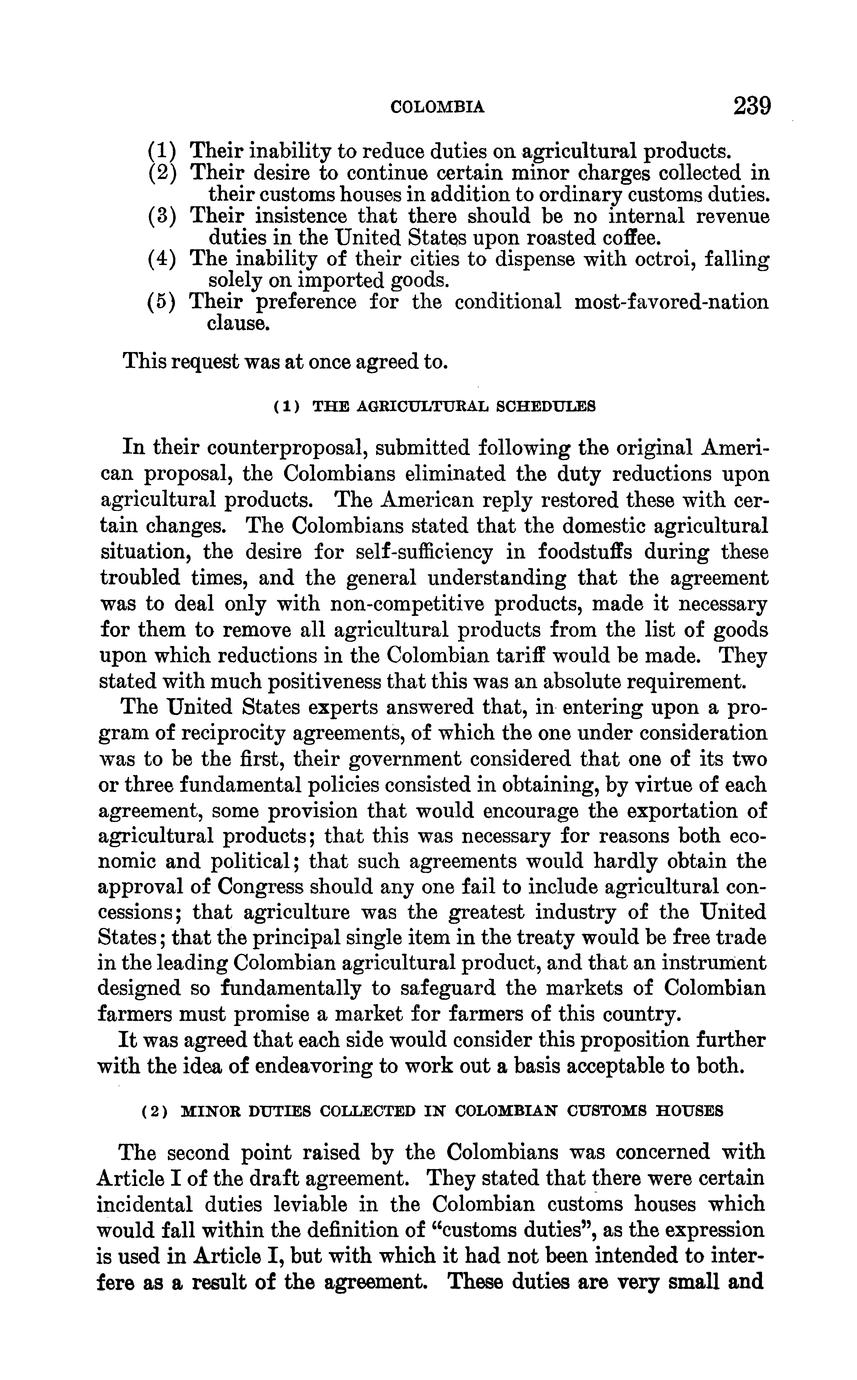 COLOMBIA 239

(1) Their inability to reduce duties on agricultural products.
(2) Their desire to continue certain minor charges collected in their customs houses in addition to ordinary customs duties.
(3) Their insistence that there should be no internal revenue duties in the United States upon roasted coffee.
(4) The inability of their cities to dispense with octroi, falling solely on imported goods.
(5) Their preference for the conditional most-favored-nation clause.

This request was at once agreed to.

(1) THE AGRICULTURAL SCHEDULES

In their counterproposal, submitted following the original American proposal, the Colombians eliminated the duty reductions upon agricultural products. The American reply restored these with certain changes. The Colombians stated that the domestic agricultural situation, the desire for self-sufficiency in foodstuffs during these troubled times, and the general understanding that the agreement was to deal only with non-competitive products, made it necessary for them to remove all agricultural products from the list of goods upon which reductions in the Colombian tariff would be made. They stated with much positiveness that this was an absolute requirement.

The United States experts answered that, in entering upon a program of reciprocity agreements, of which the one under consideration was to be the first, their government considered that one of its two or three fundamental policies consisted in obtaining, by virtue of each agreement, some provision that would encourage the exportation of agricultural products; that this was necessary for reasons both economic and political; that such agreements would hardly obtain the approval of Congress should any one fail to include agricultural concessions; that agriculture was the greatest industry of the United States; that the principal single item in the treaty would be free trade in the leading Colombian agricultural product, and that an instrument designed so fundamentally to safeguard the markets of Colombian farmers must promise a market for farmers of this country.

It was agreed that each side would consider this proposition further with the idea of endeavoring to work out a basis acceptable to both.

(2) MINOR DUTIES COLLECTED IN COLOMBIAN CUSTOMS HOUSES

The second point raised by the Colombians was concerned with Article I of the draft agreement. They stated that there were certain incidental duties leviable in the Colombian customs houses which would fall within the definition of "customs duties", as the expression is used in Article I, but with which it had not been intended to interfere as a result of the agreement. These duties are very small and